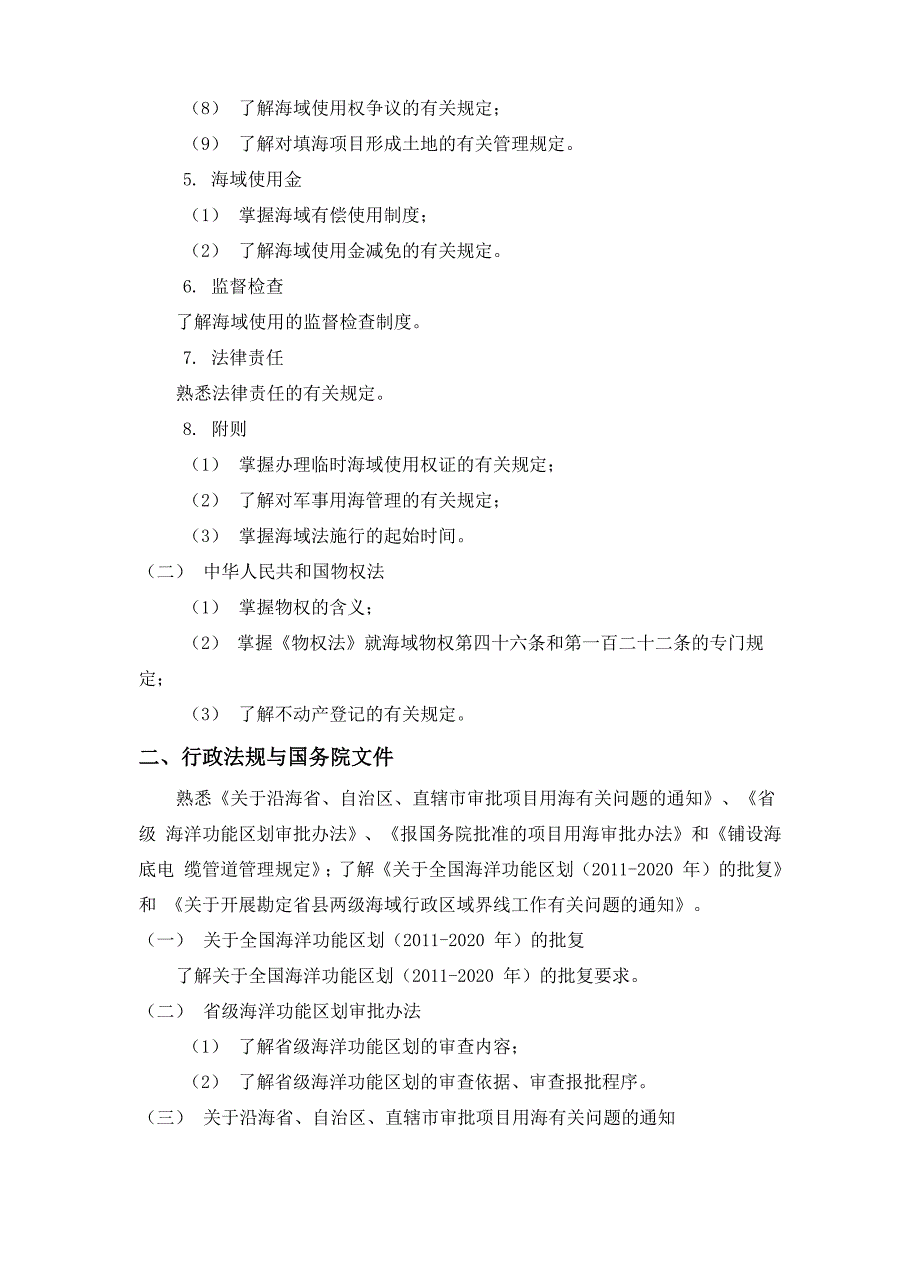 （8） 了解海域使用权争议的有关规定；

（9） 了解对填海项目形成土地的有关管理规定。

5. 海域使用金

（1） 掌握海域有偿使用制度；

（2） 了解海域使用金减免的有关规定。

6. 监督检查

了解海域使用的监督检查制度。

7. 法律责任

熟悉法律责任的有关规定。

8. 附则

（1） 掌握办理临时海域使用权证的有关规定；

（2） 了解对军事用海管理的有关规定；

（3） 掌握海域法施行的起始时间。

（二） 中华人民共和国物权法

（1） 掌握物权的含义；

（2） 掌握《物权法》就海域物权第四十六条和第一百二十二条的专门规定；

（3） 了解不动产登记的有关规定。

二、行政法规与国务院文件

熟悉《关于沿海省、自治区、直辖市审批项目用海有关问题的通知》、《省级 海洋功能区划审批办法》、《报国务院批准的项目用海审批办法》和《铺设海底电 缆管道管理规定》；了解《关于全国海洋功能区划（2011-2020 年）的批复》和 《关于开展勘定省县两级海域行政区域界线工作有关问题的通知》。

（一） 关于全国海洋功能区划（2011-2020 年）的批复

了解关于全国海洋功能区划（2011-2020 年）的批复要求。

（二） 省级海洋功能区划审批办法

（1） 了解省级海洋功能区划的审查内容；

（2） 了解省级海洋功能区划的审查依据、审查报批程序。

（三） 关于沿海省、自治区、直辖市审批项目用海有关问题的通知